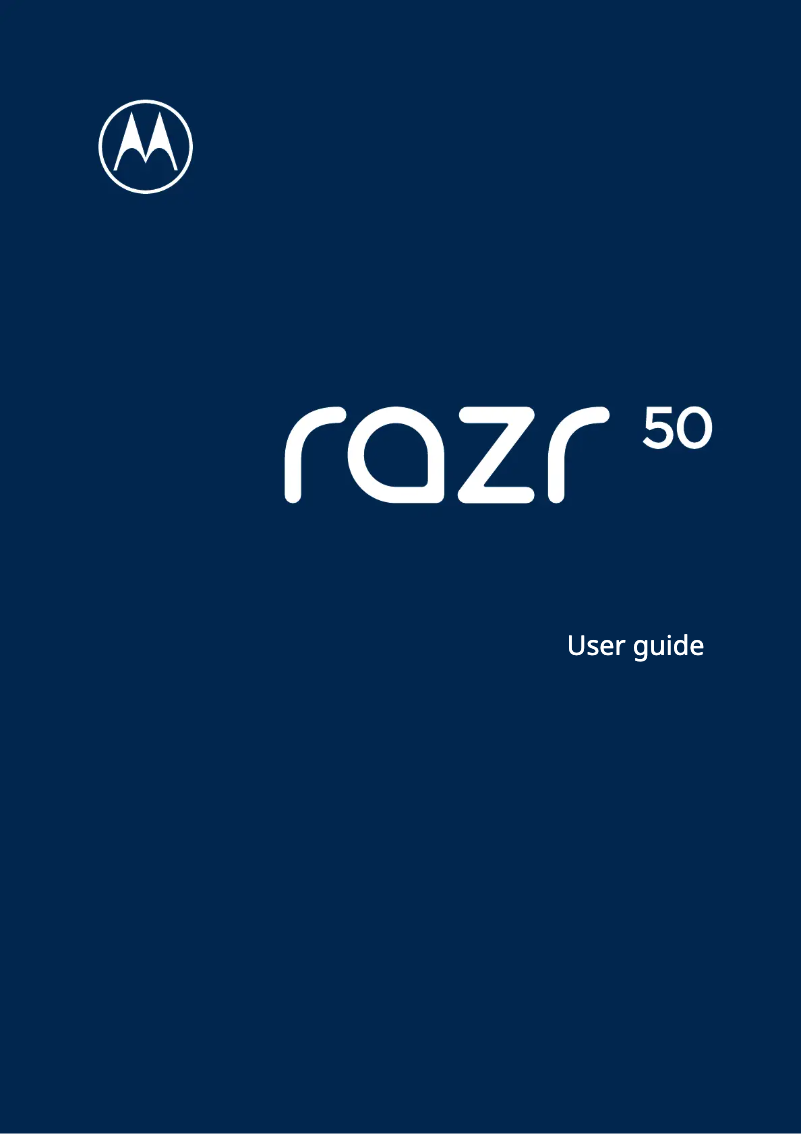 razr 50

User guide